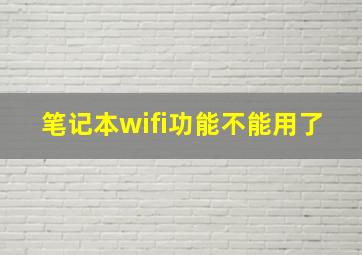 笔记本wifi功能不能用了